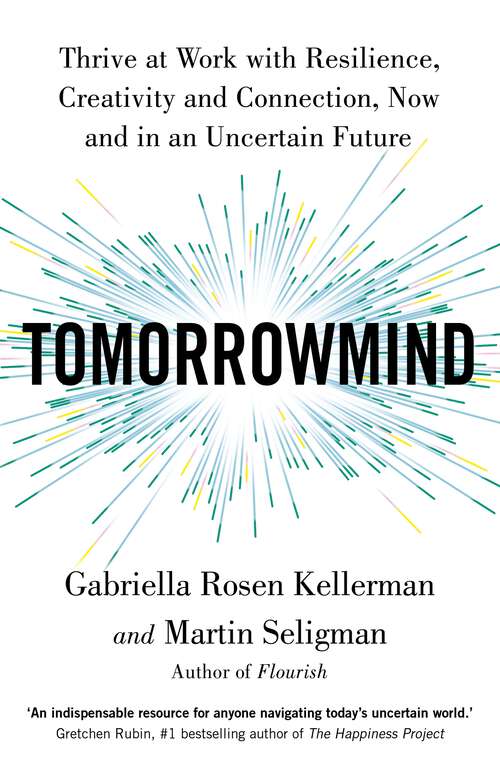 Thrive at Work with Resilience, Creativity and Connection, Now and in an Uncertain Future

TOMORROWMIND

Gabriella Rosen Kellerman

and Martin Seligman

Author of Flourish

'An indispensable resource for anyone navigating today's uncertain world.'
Gretchen Rubin, #1 bestselling author of The Happiness Project